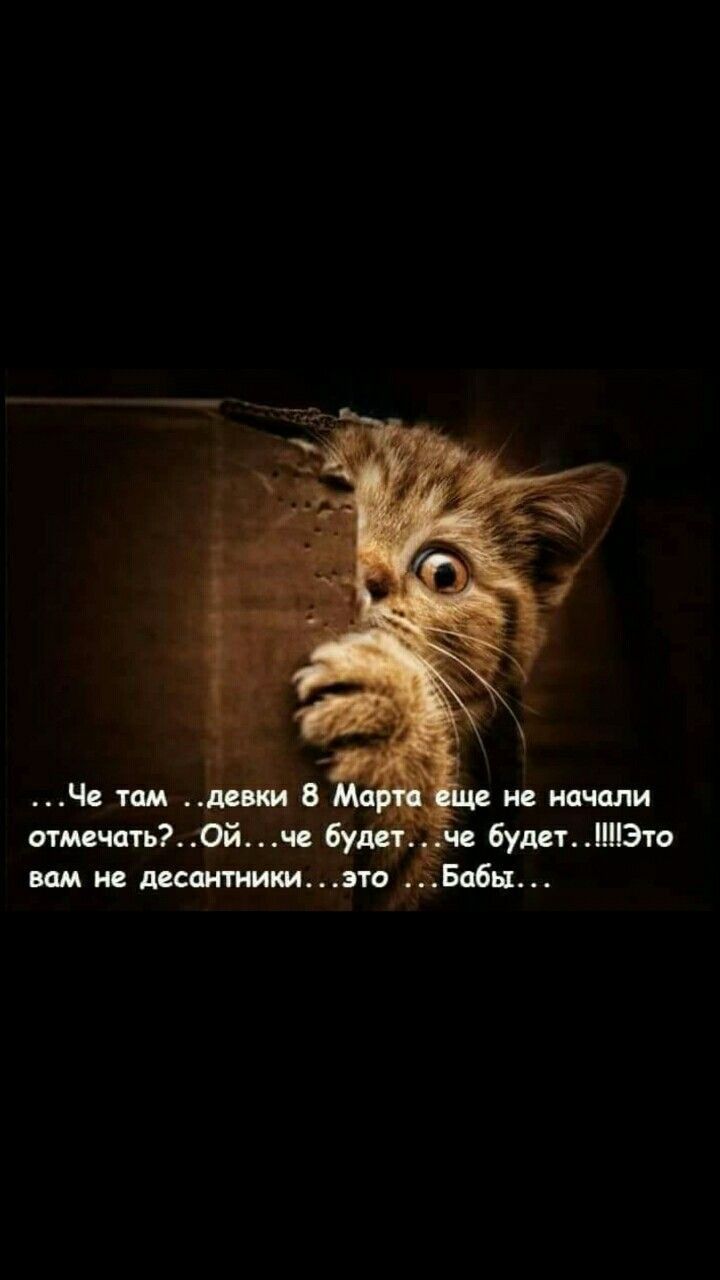 ...Че там ..девки 8 Марта еще не начали отмечать?..Ой...че будет...че будет..!!!!Это вам не десантники...это ...Бабы...